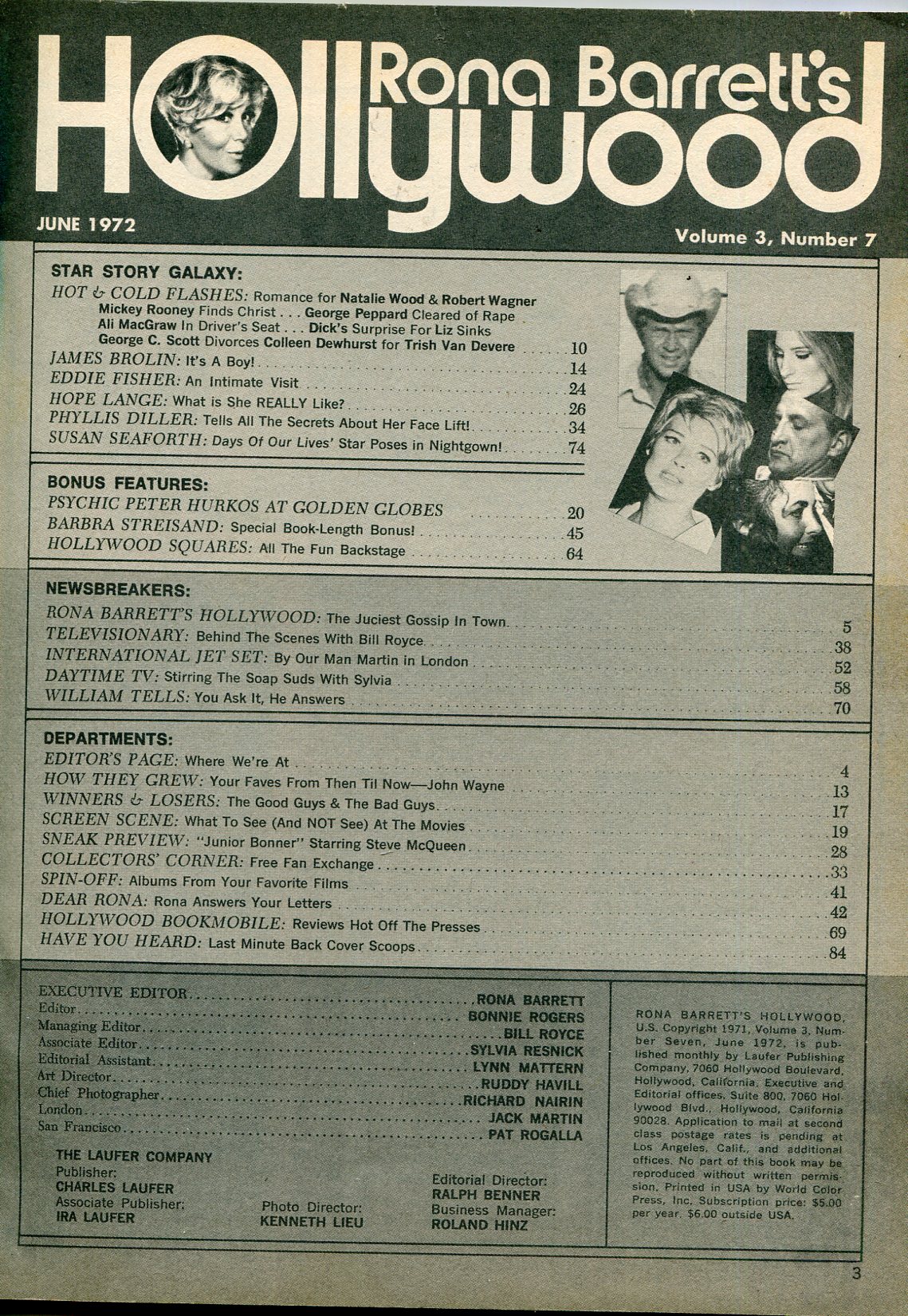 Rona Barrett's Hollywood

JUNE 1972

Volume 3, Number 7

STAR STORY GALAXY:

HOT & COLD FLASHES: Romance for Natalie Wood & Robert Wagner Mickey Rooney Finds Christ . . . George Peppard Cleared of Rape Ali MacGraw In Driver's Seat . . . Dick's Surprise For Liz Sinks George C. Scott Divorces Colleen Dewhurst for Trish Van Devere 10

JAMES BROLIN: It's A Boy! 14

EDDIE FISHER: An Intimate Visit 24

HOPE LANGE: What is She REALLY Like? 26

PHYLLIS DILLER: Tells All The Secrets About Her Face Lift! 34

SUSAN SEAFORTH: Days Of Our Lives' Star Poses in Nightgown! 74

BONUS FEATURES:

PSYCHIC PETER HURKOS AT GOLDEN GLOBES 20

BARBRA STREISAND: Special Book-Length Bonus! 45

HOLLYWOOD SQUARES: All The Fun Backstage 64

NEWSBREAKERS:

RONA BARRETT'S HOLLYWOOD: The Juciest Gossip In Town 5

TELEVISIONARY: Behind The Scenes With Bill Royce 38

INTERNATIONAL JET SET: By Our Man Martin in London 52

DAYTIME TV: Stirring The Soap Suds With Sylvia 58

WILLIAM TELLS: You Ask It, He Answers 70

DEPARTMENTS:

EDITOR'S PAGE: Where We're At 4

HOW THEY GREW: Your Faves From Then Til Now—John Wayne 13

WINNERS & LOSERS: The Good Guys & The Bad Guys 17

SCREEN SCENE: What To See (And NOT See) At The Movies 19

SNEAK PREVIEW: "Junior Bonner" Starring Steve McQueen 28

COLLECTORS' CORNER: Free Fan Exchange 33

SPIN-OFF: Albums From Your Favorite Films 41

DEAR RONA: Rona Answers Your Letters 42

HOLLYWOOD BOOKMOBILE: Reviews Hot Off The Presses 69

HAVE YOU HEARD: Last Minute Back Cover Scoops 84

EXECUTIVE EDITOR RONA BARRETT
Editor BONNIE ROGERS
Managing Editor BILL ROYCE
Associate Editor SYLVIA RESNICK
Editorial Assistant LYNN MATTERN
Art Director RUDDY HAVILL
Chief Photographer RICHARD NAIRIN
London JACK MARTIN
San Francisco PAT ROGALLA

THE LAUFER COMPANY
Publisher:
CHARLES LAUFER
Associate Publisher:
IRA LAUFER

Photo Director:
KENNETH LIEU

Editorial Director:
RALPH BENNER
Business Manager:
ROLAND HINZ

RONA BARRETT'S HOLLYWOOD, U.S. Copyright 1971, Volume 3, Number Seven, June 1972, is published monthly by Laufer Publishing Company, 7060 Hollywood Boulevard, Hollywood, California. Executive and Editorial offices, Suite 800, 7060 Hollywood Blvd., Hollywood, California 90028. Application to mail at second class postage rates is pending at Los Angeles, Calif., and additional offices. No part of this book may be reproduced without written permission. Printed in USA by World Color Press, Inc. Subscription price: $5.00 per year. $6.00 outside USA.

3